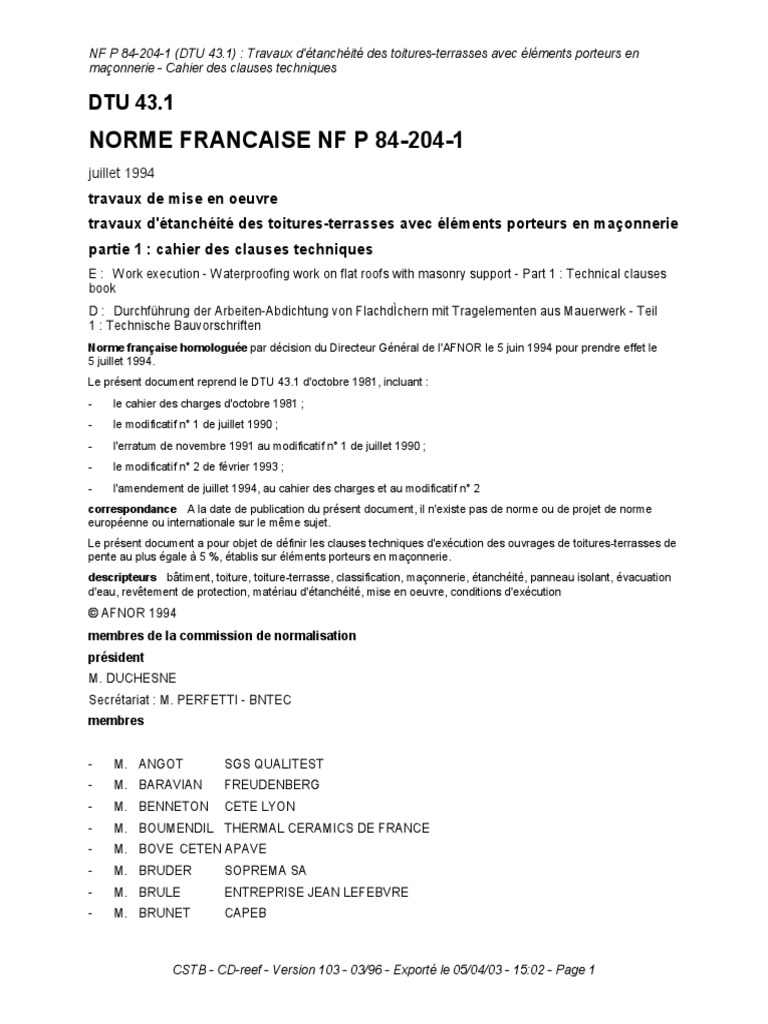 NF P 84-204-1 (DTU 43.1) : Travaux d'étanchéité des toitures-terrasses avec éléments porteurs en maçonnerie - Cahier des clauses techniques

DTU 43.1

NORME FRANCAISE NF P 84-204-1

juillet 1994

travaux de mise en oeuvre

travaux d'étanchéité des toitures-terrasses avec éléments porteurs en maçonnerie

partie 1 : cahier des clauses techniques

E : Work execution - Waterproofing work on flat roofs with masonry support - Part 1 : Technical clauses book

D : Durchführung der Arbeiten-Abdichtung von FlachdÌchern mit Tragelementen aus Mauerwerk - Teil 1 : Technische Bauvorschriften

Norme française homologuée par décision du Directeur Général de l'AFNOR le 5 juin 1994 pour prendre effet le 5 juillet 1994.

Le présent document reprend le DTU 43.1 d'octobre 1981, incluant :

- le cahier des charges d'octobre 1981 ;
- le modificatif n° 1 de juillet 1990 ;
- l'erratum de novembre 1991 au modificatif n° 1 de juillet 1990 ;
- le modificatif n° 2 de février 1993 ;
- l'amendement de juillet 1994, au cahier des charges et au modificatif n° 2

correspondance A la date de publication du présent document, il n'existe pas de norme ou de projet de norme européenne ou internationale sur le même sujet.

Le présent document a pour objet de définir les clauses techniques d'exécution des ouvrages de toitures-terrasses de pente au plus égale à 5 %, établis sur éléments porteurs en maçonnerie.

descripteurs bâtiment, toiture, toiture-terrasse, classification, maçonnerie, étanchéité, panneau isolant, évacuation d'eau, revêtement de protection, matériau d'étanchéité, mise en oeuvre, conditions d'exécution

© AFNOR 1994

membres de la commission de normalisation

président

M. DUCHESNE

Secrétariat : M. PERFETTI - BNTEC

membres

- M. ANGOT SGS QUALITEST
- M. BARAVIAN FREUDENBERG
- M. BENNETON CETE LYON
- M. BOUMENDIL THERMAL CERAMICS DE FRANCE
- M. BOVE CETEN APAVE
- M. BRUDER SOPREMA SA
- M. BRULE ENTREPRISE JEAN LEFEBVRE
- M. BRUNET CAPEB

CSTB - CD-reef - Version 103 - 03/96 - Exporté le 05/04/03 - 15:02 - Page 1